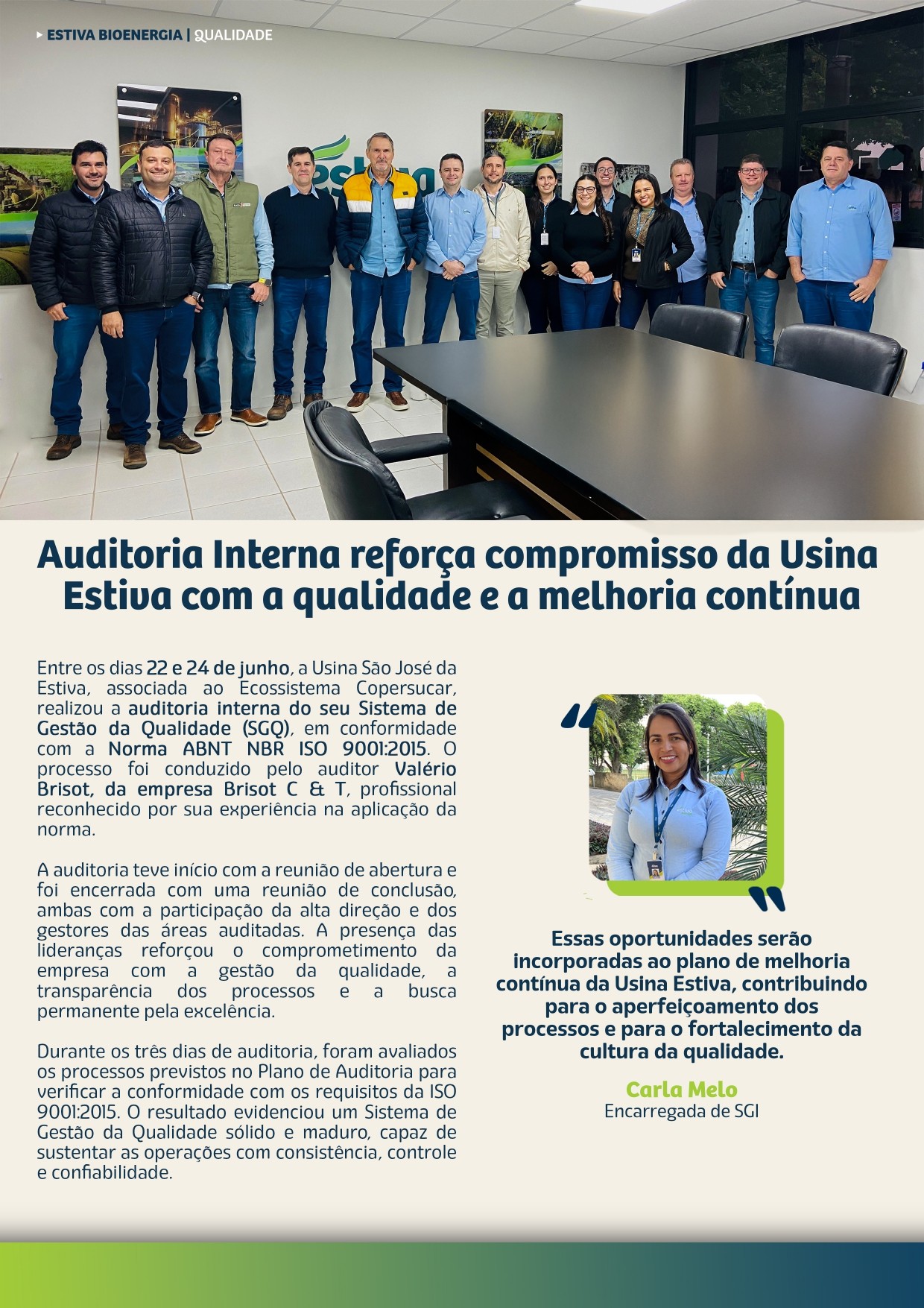 ESTIVA BIOENERGIA | QUALIDADE

Auditoria Interna reforça compromisso da Usina Estiva com a qualidade e a melhoria contínua

Entre os dias 22 e 24 de junho, a Usina São José da Estiva, associada ao Ecossistema Copersucar, realizou a auditoria interna do seu Sistema de Gestão da Qualidade (SGQ), em conformidade com a Norma ABNT NBR ISO 9001:2015. O processo foi conduzido pelo auditor Valério Brisot, da empresa Brisot C & T, profissional reconhecido por sua experiência na aplicação da norma.

A auditoria teve início com a reunião de abertura e foi encerrada com uma reunião de conclusão, ambas com a participação da alta direção e dos gestores das áreas auditadas. A presença das lideranças reforçou o comprometimento da empresa com a gestão da qualidade, a transparência dos processos e a busca permanente pela excelência.

Durante os três dias de auditoria, foram avaliados os processos previstos no Plano de Auditoria para verificar a conformidade com os requisitos da ISO 9001:2015. O resultado evidenciou um Sistema de Gestão da Qualidade sólido e maduro, capaz de sustentar as operações com consistência, controle e confiabilidade.

Essas oportunidades serão incorporadas ao plano de melhoria contínua da Usina Estiva, contribuindo para o aperfeiçoamento dos processos e para o fortalecimento da cultura da qualidade.

Carla Melo
Encarregada de SGI